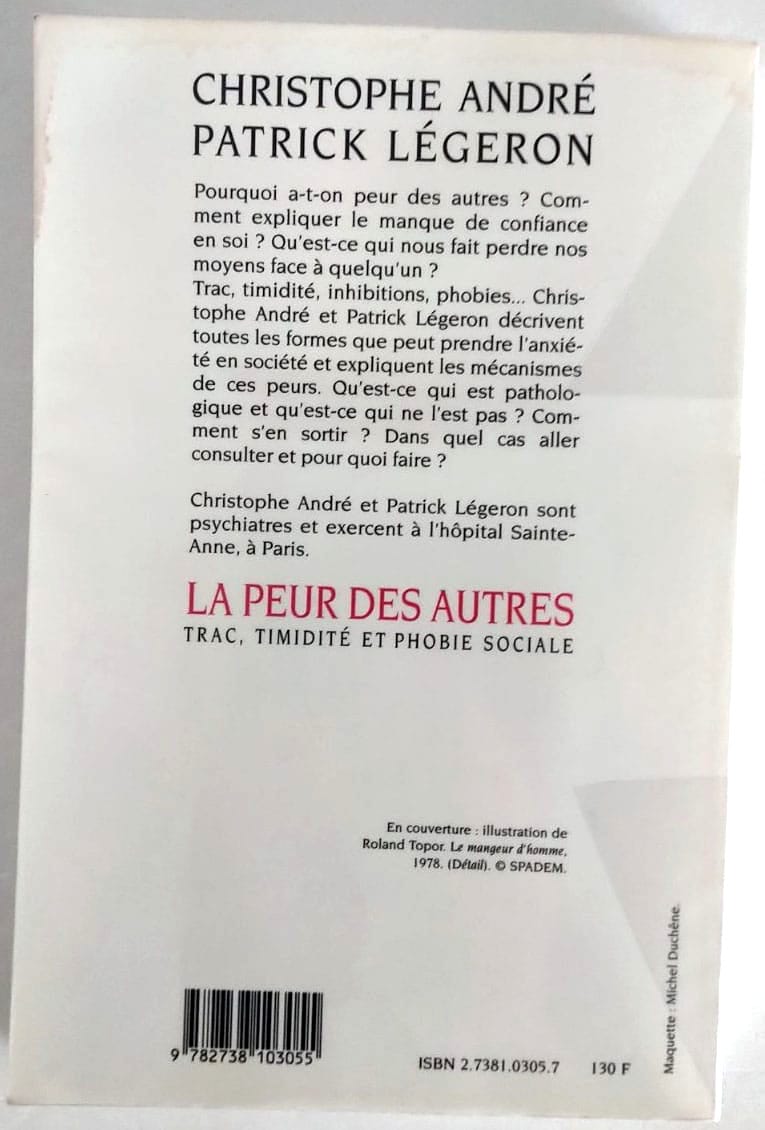 CHRISTOPHE ANDRÉ
PATRICK LÉGERON

Pourquoi a-t-on peur des autres ? Comment expliquer le manque de confiance en soi ? Qu'est-ce qui nous fait perdre nos moyens face à quelqu'un ?
Trac, timidité, inhibitions, phobies... Christophe André et Patrick Légeron décrivent toutes les formes que peut prendre l'anxiété en société et expliquent les mécanismes de ces peurs. Qu'est-ce qui est pathologique et qu'est-ce qui ne l'est pas ? Comment s'en sortir ? Dans quel cas aller consulter et pour quoi faire ?

Christophe André et Patrick Légeron sont psychiatres et exercent à l'hôpital Sainte-Anne, à Paris.

LA PEUR DES AUTRES
TRAC, TIMIDITÉ ET PHOBIE SOCIALE

En couverture : illustration de Roland Topor. Le mangeur d'homme, 1978. (Détail). © SPADEM.

Maquette : Michel Duchêne.

9 782738 103055

ISBN 2.7381.0305.7 130 F